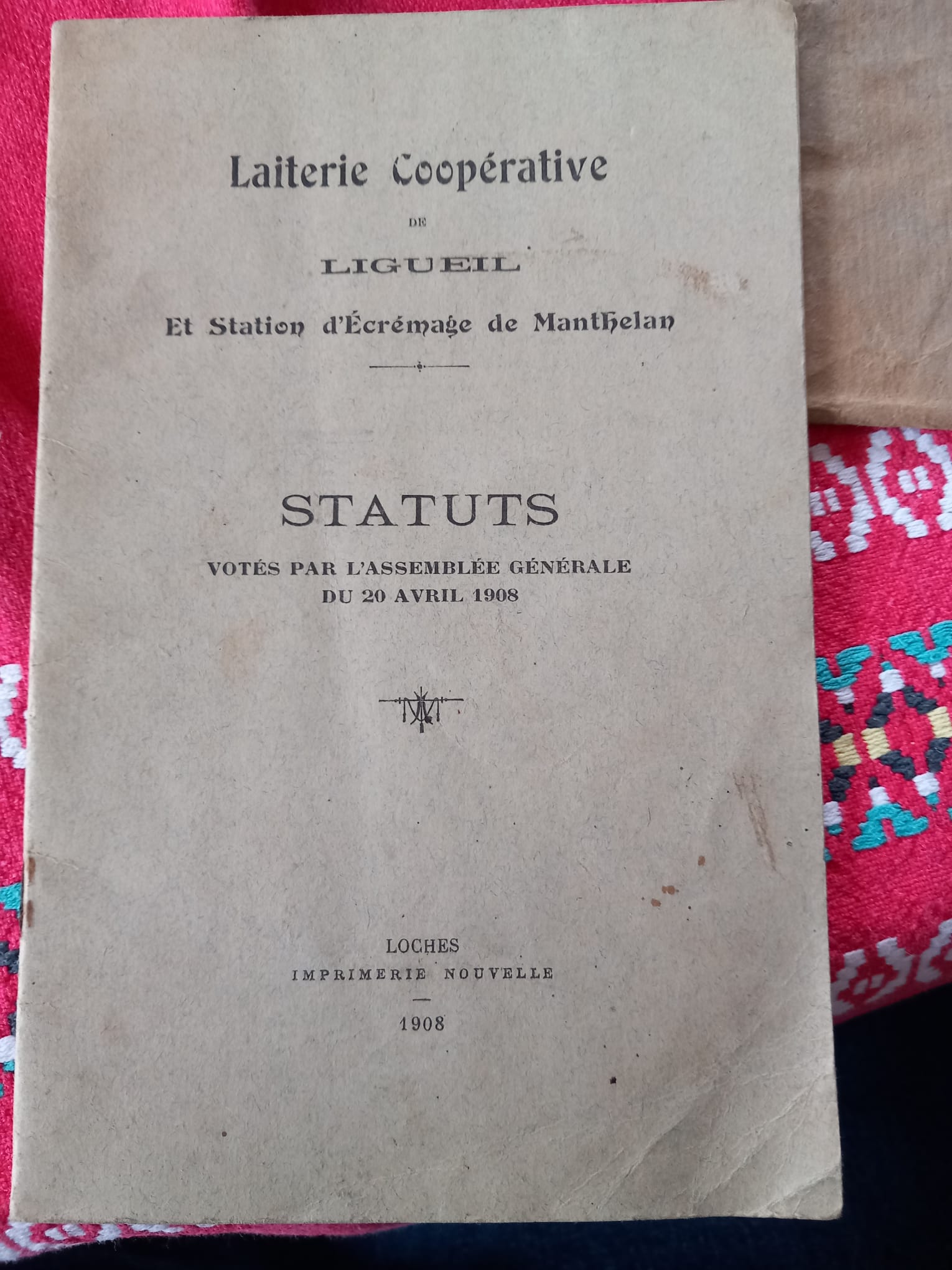 Laiterie Coopérative

DE

LIGUEIL

Et Station d'Écrémage de Manthelan

STATUTS

VOTÉS PAR L'ASSEMBLÉE GÉNÉRALE
DU 20 AVRIL 1908

LOCHES
IMPRIMERIE NOUVELLE

1908